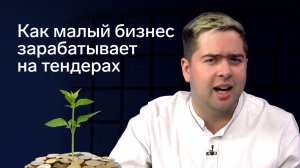 Как малый бизнес зарабатывает на тендерах